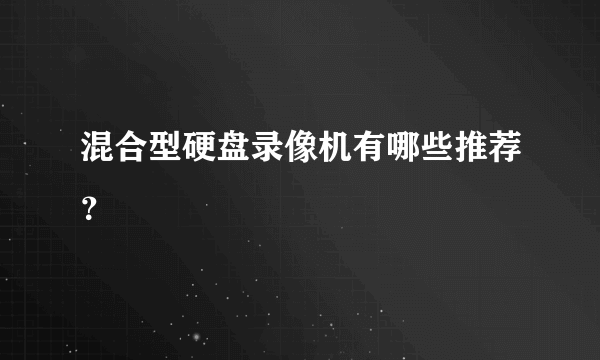 混合型硬盘录像机有哪些推荐？